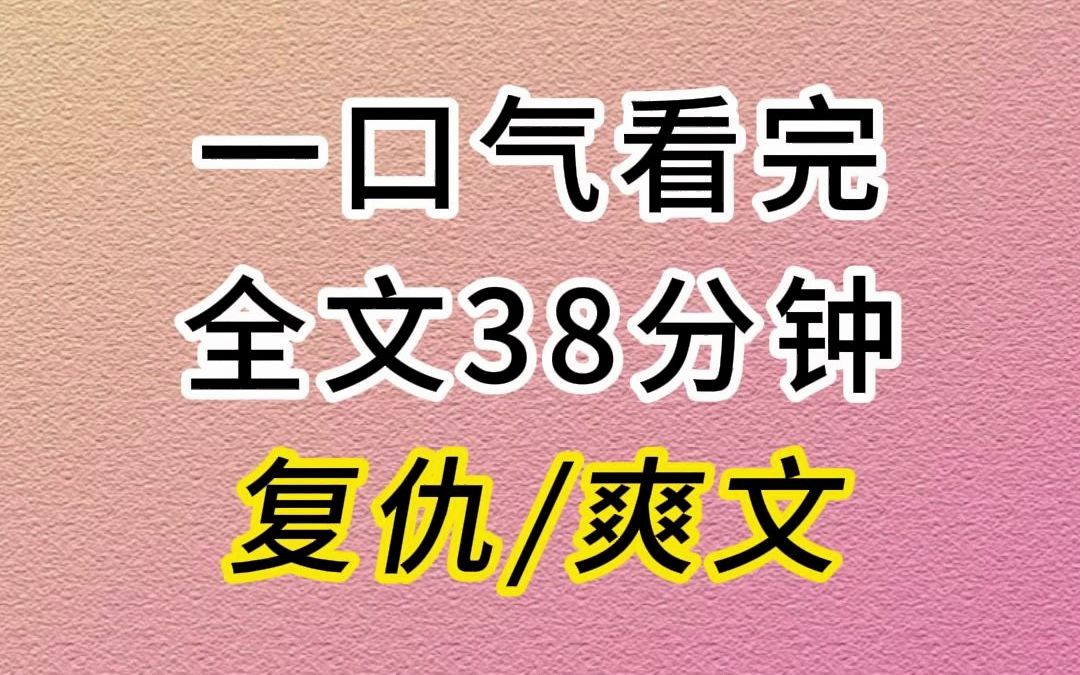 一口气看完
全文38分钟
复仇/爽文